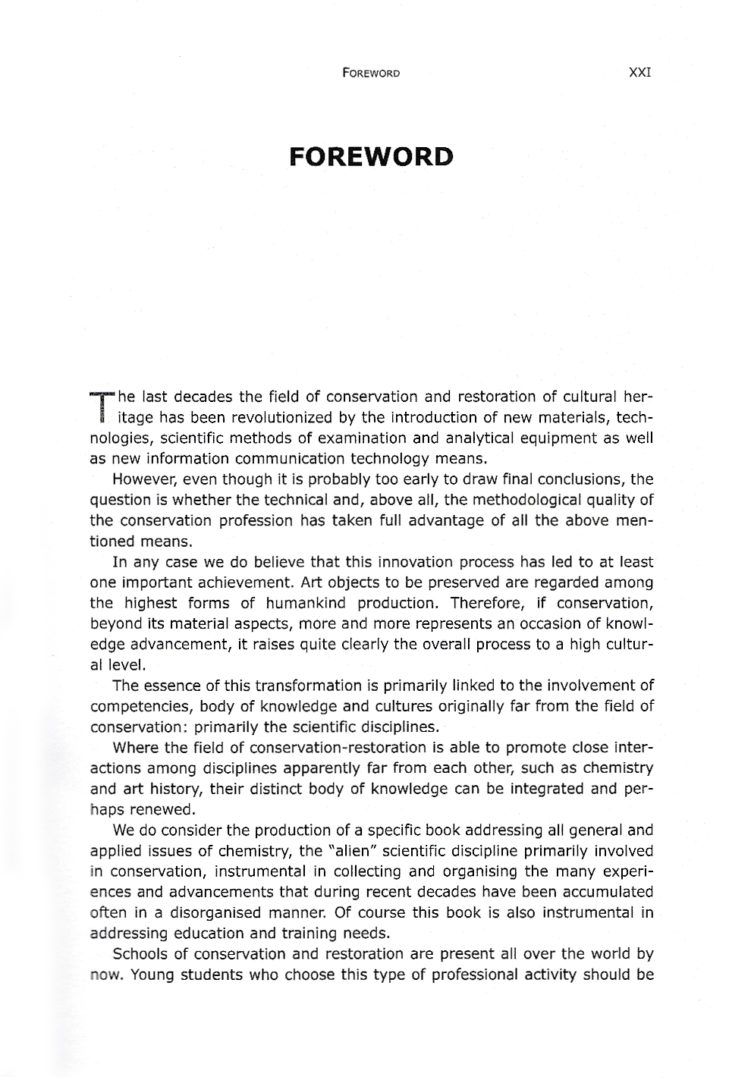 FOREWORD XXI

FOREWORD

The last decades the field of conservation and restoration of cultural heritage has been revolutionized by the introduction of new materials, technologies, scientific methods of examination and analytical equipment as well as new information communication technology means.

However, even though it is probably too early to draw final conclusions, the question is whether the technical and, above all, the methodological quality of the conservation profession has taken full advantage of all the above mentioned means.

In any case we do believe that this innovation process has led to at least one important achievement. Art objects to be preserved are regarded among the highest forms of humankind production. Therefore, if conservation, beyond its material aspects, more and more represents an occasion of knowledge advancement, it raises quite clearly the overall process to a high cultural level.

The essence of this transformation is primarily linked to the involvement of competencies, body of knowledge and cultures originally far from the field of conservation: primarily the scientific disciplines.

Where the field of conservation-restoration is able to promote close interactions among disciplines apparently far from each other, such as chemistry and art history, their distinct body of knowledge can be integrated and perhaps renewed.

We do consider the production of a specific book addressing all general and applied issues of chemistry, the "alien" scientific discipline primarily involved in conservation, instrumental in collecting and organising the many experiences and advancements that during recent decades have been accumulated often in a disorganised manner. Of course this book is also instrumental in addressing education and training needs.

Schools of conservation and restoration are present all over the world by now. Young students who choose this type of professional activity should be